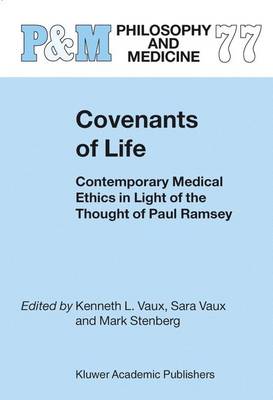 P&M PHILOSOPHY AND MEDICINE 77

Covenants of Life

Contemporary Medical Ethics in Light of the Thought of Paul Ramsey

Edited by Kenneth L. Vaux, Sara Vaux and Mark Stenberg

Kluwer Academic Publishers